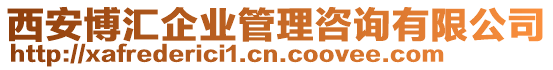 西安博汇企业管理咨询有限公司
http://xafrederici1.cn.coovee.com